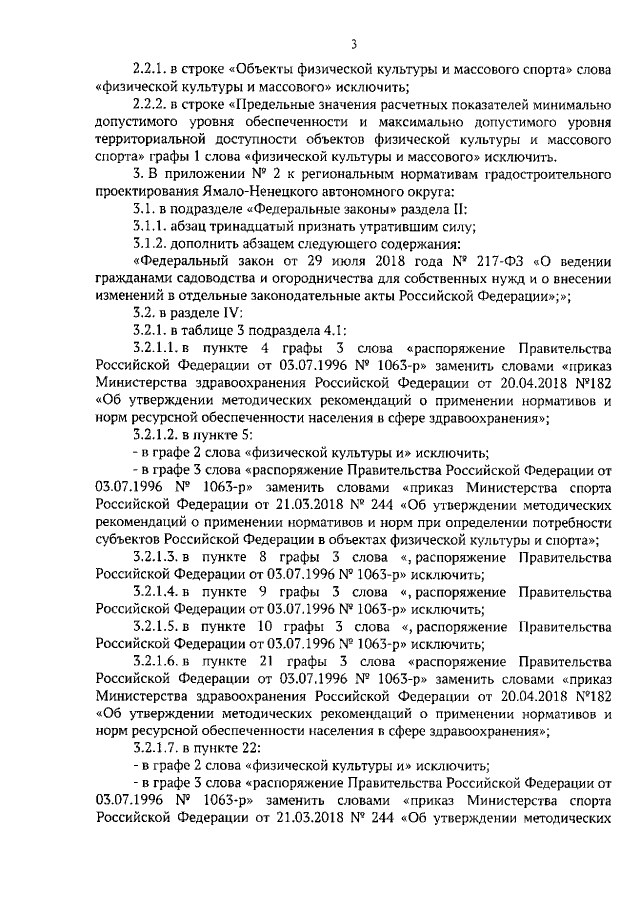 3

2.2.1. в строке «Объекты физической культуры и массового спорта» слова «физической культуры и массового» исключить;

2.2.2. в строке «Предельные значения расчетных показателей минимально допустимого уровня обеспеченности и максимально допустимого уровня территориальной доступности объектов физической культуры и массового спорта» графы 1 слова «физической культуры и массового» исключить.

3. В приложении № 2 к региональным нормативам градостроительного проектирования Ямало-Ненецкого автономного округа:

3.1. в подразделе «Федеральные законы» раздела II:

3.1.1. абзац тринадцатый признать утратившим силу;

3.1.2. дополнить абзацем следующего содержания:

«Федеральный закон от 29 июля 2018 года № 217-ФЗ «О ведении гражданами садоводства и огородничества для собственных нужд и о внесении изменений в отдельные законодательные акты Российской Федерации»;»;

3.2. в разделе IV:

3.2.1. в таблице 3 подраздела 4.1:

3.2.1.1. в пункте 4 графы 3 слова «распоряжение Правительства Российской Федерации от 03.07.1996 № 1063-р» заменить словами «приказ Министерства здравоохранения Российской Федерации от 20.04.2018 №182 «Об утверждении методических рекомендаций о применении нормативов и норм ресурсной обеспеченности населения в сфере здравоохранения»;

3.2.1.2. в пункте 5:

- в графе 2 слова «физической культуры и» исключить;

- в графе 3 слова «распоряжение Правительства Российской Федерации от 03.07.1996 № 1063-р» заменить словами «приказ Министерства спорта Российской Федерации от 21.03.2018 № 244 «Об утверждении методических рекомендаций о применении нормативов и норм при определении потребности субъектов Российской Федерации в объектах физической культуры и спорта»;

3.2.1.3. в пункте 8 графы 3 слова «, распоряжение Правительства Российской Федерации от 03.07.1996 № 1063-р» исключить;

3.2.1.4. в пункте 9 графы 3 слова «, распоряжение Правительства Российской Федерации от 03.07.1996 № 1063-р» исключить;

3.2.1.5. в пункте 10 графы 3 слова «, распоряжение Правительства Российской Федерации от 03.07.1996 № 1063-р» исключить;

3.2.1.6. в пункте 21 графы 3 слова «распоряжение Правительства Российской Федерации от 03.07.1996 № 1063-р» заменить словами «приказ Министерства здравоохранения Российской Федерации от 20.04.2018 №182 «Об утверждении методических рекомендаций о применении нормативов и норм ресурсной обеспеченности населения в сфере здравоохранения»;

3.2.1.7. в пункте 22:

- в графе 2 слова «физической культуры и» исключить;

- в графе 3 слова «распоряжение Правительства Российской Федерации от 03.07.1996 № 1063-р» заменить словами «приказ Министерства спорта Российской Федерации от 21.03.2018 № 244 «Об утверждении методических